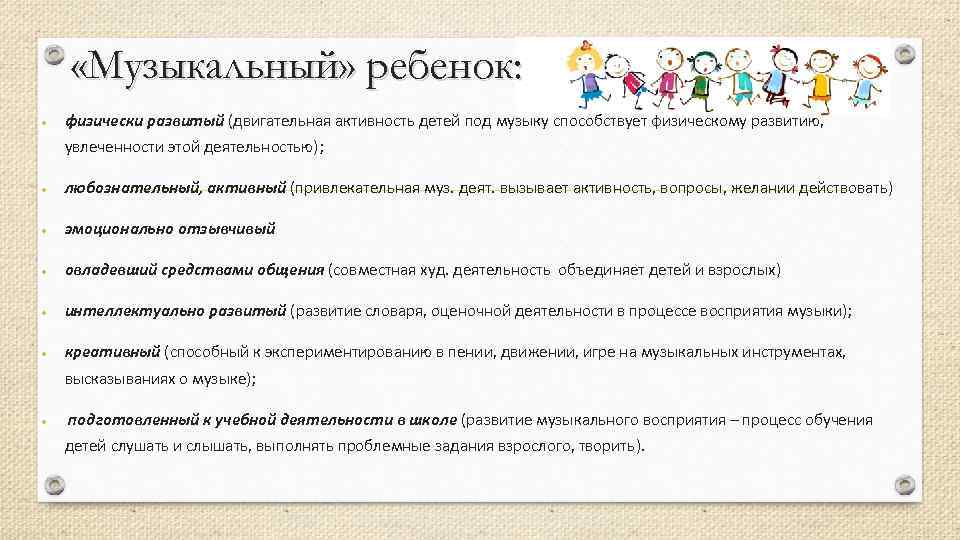 «Музыкальный» ребенок:

• физически развитый (двигательная активность детей под музыку способствует физическому развитию, увлеченности этой деятельностью);

• любознательный, активный (привлекательная муз. деят. вызывает активность, вопросы, желании действовать)

• эмоционально отзывчивый

• овладевший средствами общения (совместная худ. деятельность объединяет детей и взрослых)

• интеллектуально развитый (развитие словаря, оценочной деятельности в процессе восприятия музыки);

• креативный (способный к экспериментированию в пении, движении, игре на музыкальных инструментах, высказываниях о музыке);

• подготовленный к учебной деятельности в школе (развитие музыкального восприятия – процесс обучения детей слушать и слышать, выполнять проблемные задания взрослого, творить).